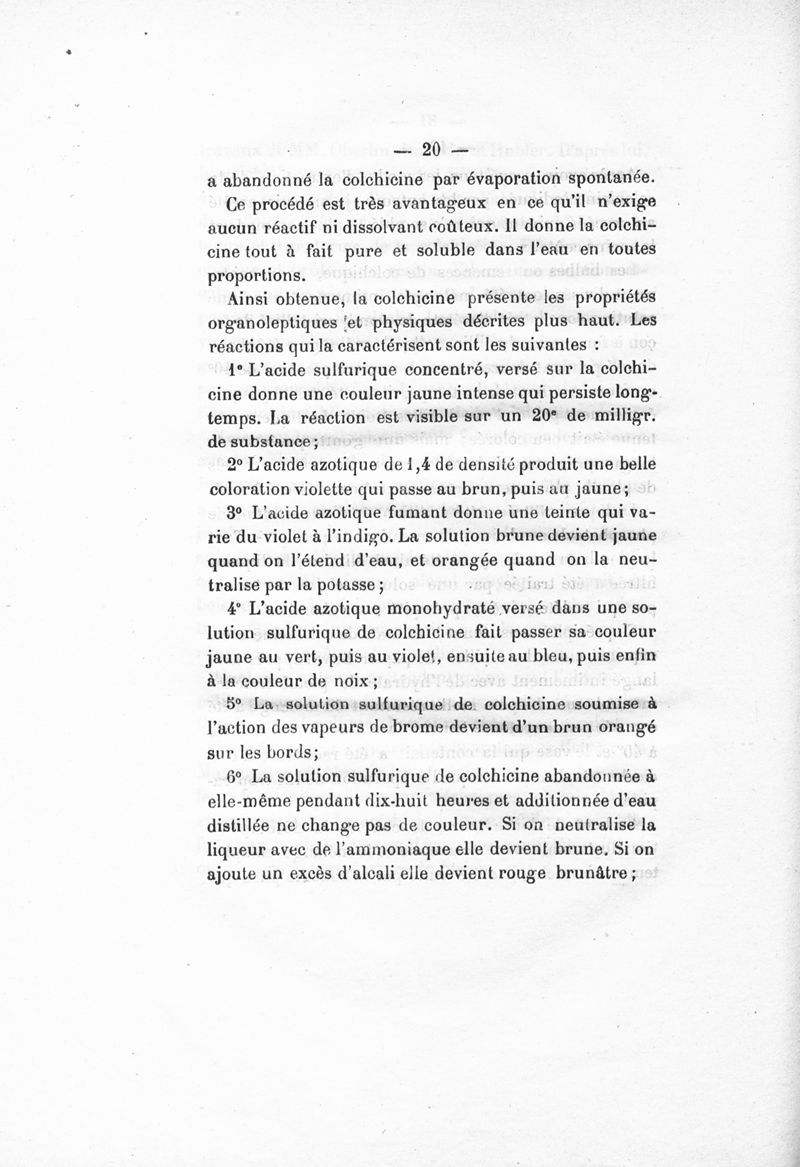 — 20 —

a abandonné la colchicine par évaporation spontanée.

Ce procédé est très avantageux en ce qu'il n'exige aucun réactif ni dissolvant coûteux. Il donne la colchicine tout à fait pure et soluble dans l'eau en toutes proportions.

Ainsi obtenue, la colchicine présente les propriétés organoleptiques et physiques décrites plus haut. Les réactions qui la caractérisent sont les suivantes :

1° L'acide sulfurique concentré, versé sur la colchicine donne une couleur jaune intense qui persiste longtemps. La réaction est visible sur un 20e de milligr. de substance ;

2° L'acide azotique de 1,4 de densité produit une belle coloration violette qui passe au brun, puis au jaune ;

3° L'acide azotique fumant donne une teinte qui varie du violet à l'indigo. La solution brune devient jaune quand on l'étend d'eau, et orangée quand on la neutralise par la potasse ;

4° L'acide azotique monohydraté versé dans une solution sulfurique de colchicine fait passer sa couleur jaune au vert, puis au violet, ensuite au bleu, puis enfin à la couleur de noix ;

5° La solution sulfurique de colchicine soumise à l'action des vapeurs de brome devient d'un brun orangé sur les bords ;

6° La solution sulfurique de colchicine abandonnée à elle-même pendant dix-huit heures et additionnée d'eau distillée ne change pas de couleur. Si on neutralise la liqueur avec de l'ammoniaque elle devient brune. Si on ajoute un excès d'alcali elle devient rouge brunâtre ;